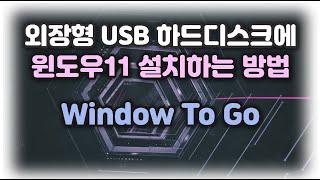 외장형 USB 하드디스크에
윈도우11 설치하는 방법

Window To Go